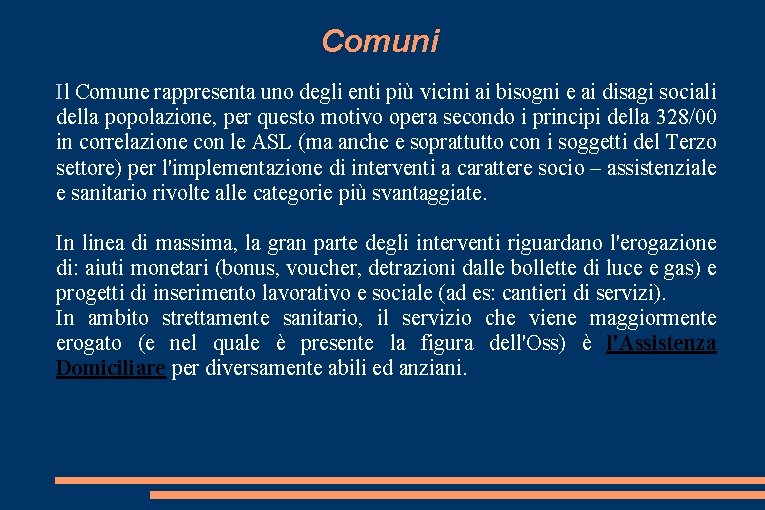 Comuni

Il Comune rappresenta uno degli enti più vicini ai bisogni e ai disagi sociali della popolazione, per questo motivo opera secondo i principi della 328/00 in correlazione con le ASL (ma anche e soprattutto con i soggetti del Terzo settore) per l'implementazione di interventi a carattere socio – assistenziale e sanitario rivolte alle categorie più svantaggiate.

In linea di massima, la gran parte degli interventi riguardano l'erogazione di: aiuti monetari (bonus, voucher, detrazioni dalle bollette di luce e gas) e progetti di inserimento lavorativo e sociale (ad es: cantieri di servizi).
In ambito strettamente sanitario, il servizio che viene maggiormente erogato (e nel quale è presente la figura dell'Oss) è l'Assistenza Domiciliare per diversamente abili ed anziani.